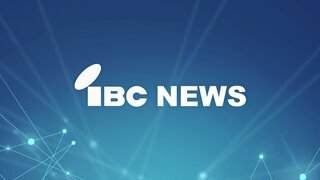 IBC NEWS